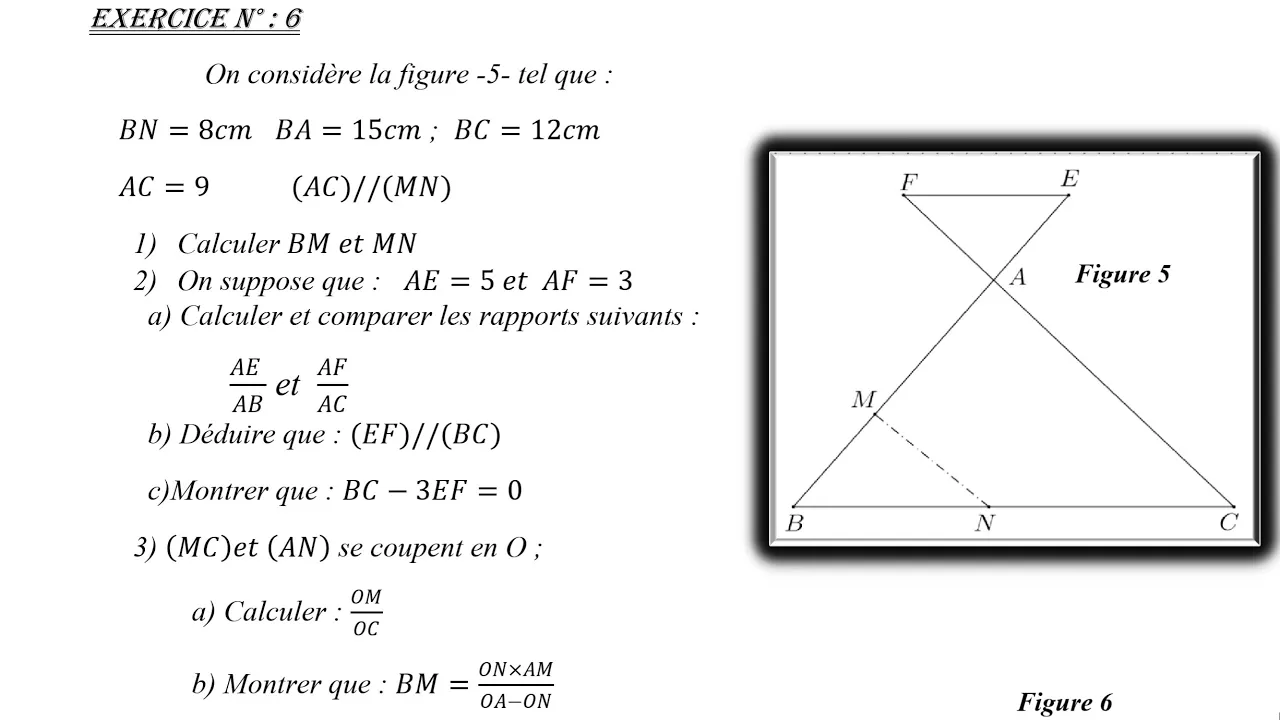 EXERCICE N° : 6

On considère la figure -5- tel que :

$BN = 8cm$  $BA = 15cm$ ; $BC = 12cm$

$AC = 9$  $(AC)//(MN)$

1) Calculer $BM$ et $MN$
2) On suppose que : $AE = 5$ et $AF = 3$
a) Calculer et comparer les rapports suivants :

$\frac{AE}{AB}$ et $\frac{AF}{AC}$

b) Déduire que : $(EF)//(BC)$

c)Montrer que : $BC - 3EF = 0$

3) $(MC)$et $(AN)$ se coupent en O ;

a) Calculer : $\frac{OM}{OC}$

b) Montrer que : $BM = \frac{ON \times AM}{OA - ON}$

F E A Figure 5 M B N C

Figure 6